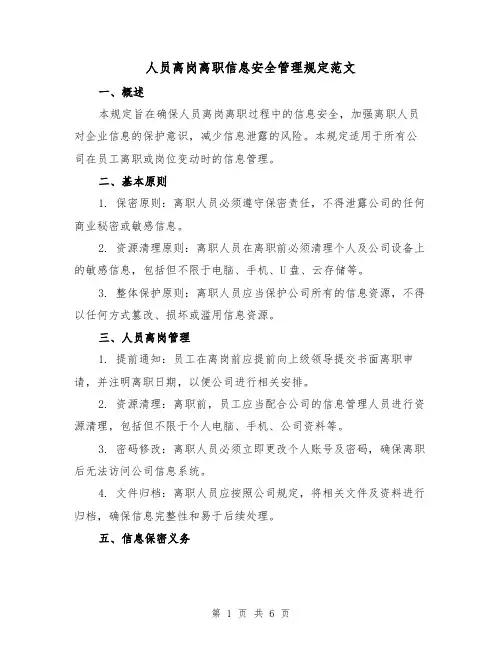 人员离岗离职信息安全管理规定范文

一、概述

本规定旨在确保人员离岗离职过程中的信息安全，加强离职人员对企业信息的保护意识，减少信息泄露的风险。本规定适用于所有公司在员工离职或岗位变动时的信息管理。

二、基本原则

1. 保密原则：离职人员必须遵守保密责任，不得泄露公司的任何商业秘密或敏感信息。

2. 资源清理原则：离职人员在离职前必须清理个人及公司设备上的敏感信息，包括但不限于电脑、手机、U盘、云存储等。

3. 整体保护原则：离职人员应当保护公司所有的信息资源，不得以任何方式篡改、损坏或滥用信息资源。

三、人员离岗管理

1. 提前通知：员工在离岗前应提前向上级领导提交书面离职申请，并注明离职日期，以便公司进行相关安排。

2. 资源清理：离职前，员工应当配合公司的信息管理人员进行资源清理，包括但不限于个人电脑、手机、公司资料等。

3. 密码修改：离职人员必须立即更改个人账号及密码，确保离职后无法访问公司信息系统。

4. 文件归档：离职人员应按照公司规定，将相关文件及资料进行归档，确保信息完整性和易于后续处理。

五、信息保密义务

第 1 页 共 6 页